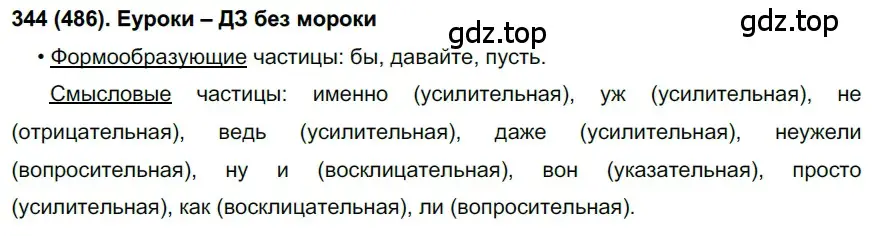 344 (486). Еуроки – ДЗ без мороки

gdz.top

gdz.top

• Формообразующие частицы: бы, давайте, пусть.

Смысловые частицы: именно (усилительная), уж (усилительная), не (отрицательная), ведь (усилительная), даже (усилительная), неужели (вопросительная), ну и (восклицательная), вон (указательная), просто (усилительная), как (восклицательная), ли (вопросительная).